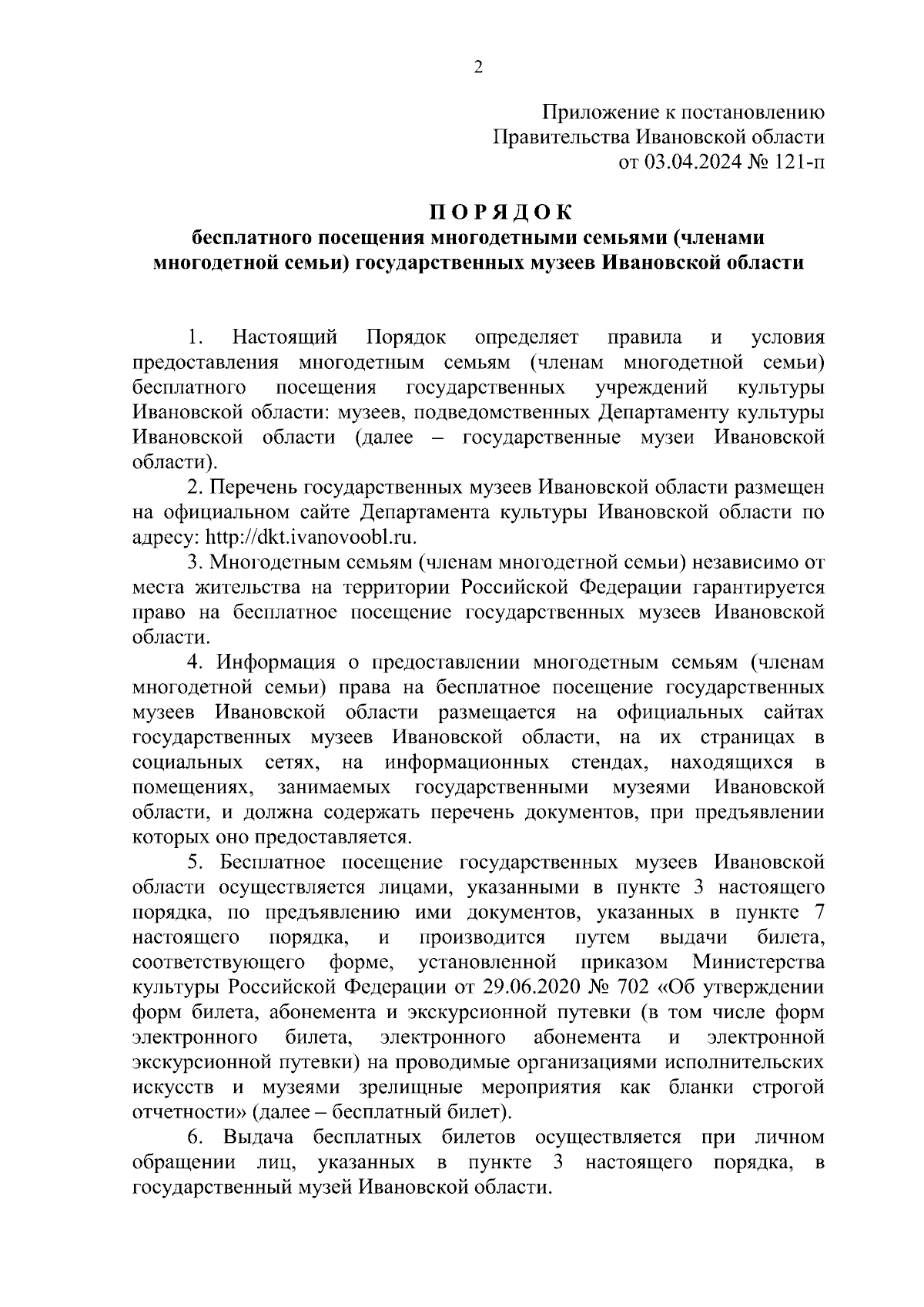 2

Приложение к постановлению
Правительства Ивановской области
от 03.04.2024 № 121-п

П О Р Я Д О К
бесплатного посещения многодетными семьями (членами многодетной семьи) государственных музеев Ивановской области

1. Настоящий Порядок определяет правила и условия предоставления многодетным семьям (членам многодетной семьи) бесплатного посещения государственных учреждений культуры Ивановской области: музеев, подведомственных Департаменту культуры Ивановской области (далее – государственные музеи Ивановской области).

2. Перечень государственных музеев Ивановской области размещен на официальном сайте Департамента культуры Ивановской области по адресу: http://dkt.ivanovoobl.ru.

3. Многодетным семьям (членам многодетной семьи) независимо от места жительства на территории Российской Федерации гарантируется право на бесплатное посещение государственных музеев Ивановской области.

4. Информация о предоставлении многодетным семьям (членам многодетной семьи) права на бесплатное посещение государственных музеев Ивановской области размещается на официальных сайтах государственных музеев Ивановской области, на их страницах в социальных сетях, на информационных стендах, находящихся в помещениях, занимаемых государственными музеями Ивановской области, и должна содержать перечень документов, при предъявлении которых оно предоставляется.

5. Бесплатное посещение государственных музеев Ивановской области осуществляется лицами, указанными в пункте 3 настоящего порядка, по предъявлению ими документов, указанных в пункте 7 настоящего порядка, и производится путем выдачи билета, соответствующего форме, установленной приказом Министерства культуры Российской Федерации от 29.06.2020 № 702 «Об утверждении форм билета, абонемента и экскурсионной путевки (в том числе форм электронного билета, электронного абонемента и электронной экскурсионной путевки) на проводимые организациями исполнительских искусств и музеями зрелищные мероприятия как бланки строгой отчетности» (далее – бесплатный билет).

6. Выдача бесплатных билетов осуществляется при личном обращении лиц, указанных в пункте 3 настоящего порядка, в государственный музей Ивановской области.